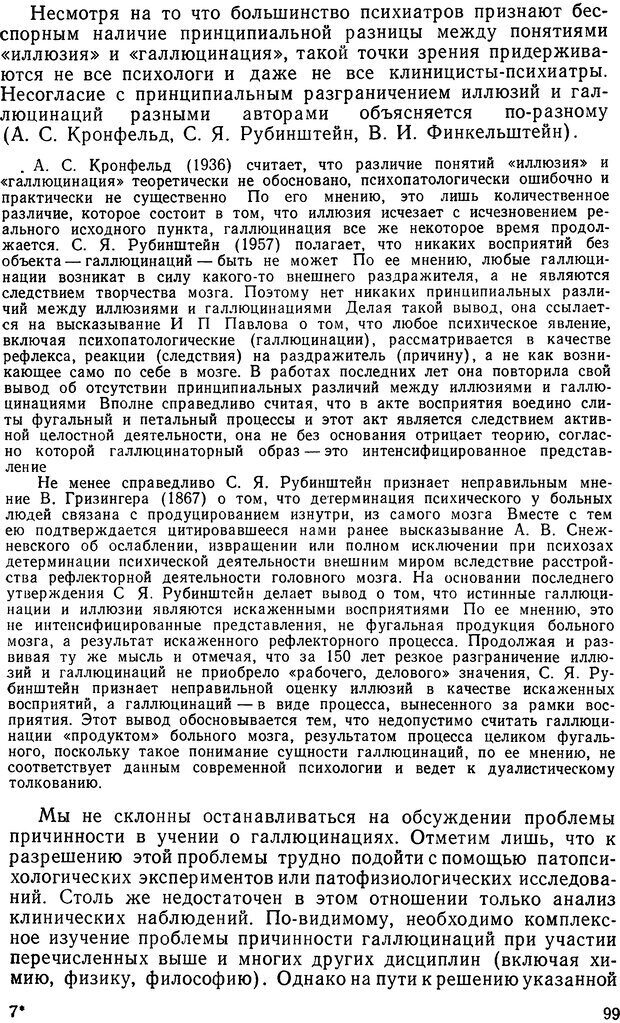 Несмотря на то что большинство психиатров признают бесспорным наличие принципиальной разницы между понятиями «иллюзия» и «галлюцинация», такой точки зрения придерживаются не все психологи и даже не все клиницисты-психиатры. Несогласие с принципиальным разграничением иллюзий и галлюцинаций разными авторами объясняется по-разному (А. С. Кронфельд, С. Я. Рубинштейн, В. И. Финкельштейн).

А. С. Кронфельд (1936) считает, что различие понятий «иллюзия» и «галлюцинация» теоретически не обосновано, психопатологически ошибочно и практически не существенно По его мнению, это лишь количественное различие, которое состоит в том, что иллюзия исчезает с исчезновением реального исходного пункта, галлюцинация все же некоторое время продолжается. С. Я. Рубинштейн (1957) полагает, что никаких восприятий без объекта — галлюцинаций — быть не может По ее мнению, любые галлюцинации возникают в силу какого-то внешнего раздражителя, а не являются следствием творчества мозга. Поэтому нет никаких принципиальных различий между иллюзиями и галлюцинациями Делая такой вывод, она ссылается на высказывание И П Павлова о том, что любое психическое явление, включая психопатологические (галлюцинации), рассматривается в качестве рефлекса, реакции (следствия) на раздражитель (причину), а не как возникающее само по себе в мозге. В работах последних лет она повторила свой вывод об отсутствии принципиальных различий между иллюзиями и галлюцинациями Вполне справедливо считая, что в акте восприятия воедино слиты фугальный и петальный процессы и этот акт является следствием активной целостной деятельности, она не без основания отрицает теорию, согласно которой галлюцинаторный образ — это интенсифицированное представление

Не менее справедливо С. Я. Рубинштейн признает неправильным мнение В. Гризингера (1867) о том, что детерминация психического у больных людей связана с продуцированием изнутри, из самого мозга Вместе с тем ею подтверждается цитировавшееся нами ранее высказывание А. В. Снежневского об ослаблении, извращении или полном исключении при психозах детерминации психической деятельности внешним миром вследствие расстройства рефлекторной деятельности головного мозга. На основании последнего утверждения С Я. Рубинштейн делает вывод о том, что истинные галлюцинации и иллюзии являются искаженными восприятиями По ее мнению, это не интенсифицированные представления, не фугальная продукция больного мозга, а результат искаженного рефлекторного процесса. Продолжая и развивая ту же мысль и отмечая, что за 150 лет резкое разграничение иллюзий и галлюцинаций не приобрело «рабочего, делового» значения, С. Я. Рубинштейн признает неправильной оценку иллюзий в качестве искаженных восприятий, а галлюцинаций — в виде процесса, вынесенного за рамки восприятия. Этот вывод обосновывается тем, что недопустимо считать галлюцинации «продуктом» больного мозга, результатом процесса целиком фугального, поскольку такое понимание сущности галлюцинаций, по ее мнению, не соответствует данным современной психологии и ведет к дуалистическому толкованию.

Мы не склонны останавливаться на обсуждении проблемы причинности в учении о галлюцинациях. Отметим лишь, что к разрешению этой проблемы трудно подойти с помощью патопсихологических экспериментов или патофизиологических исследований. Столь же недостаточен в этом отношении только анализ клинических наблюдений. По-видимому, необходимо комплексное изучение проблемы причинности галлюцинаций при участии перечисленных выше и многих других дисциплин (включая химию, физику, философию). Однако на пути к решению указанной

7*

99